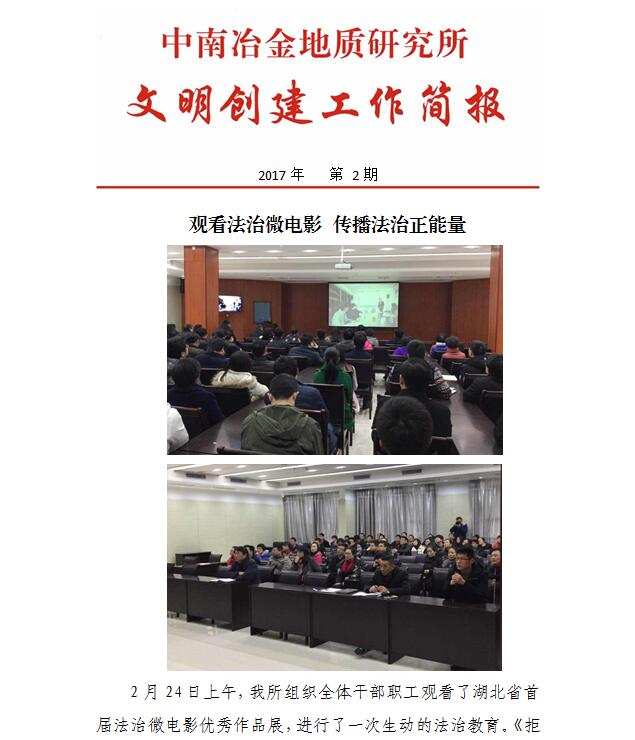 中南冶金地质研究所
文明创建工作简报

2017 年　第 2 期

观看法治微电影 传播法治正能量

2 月 24 日上午，我所组织全体干部职工观看了湖北省首届法治微电影优秀作品展，进行了一次生动的法治教育。《拒